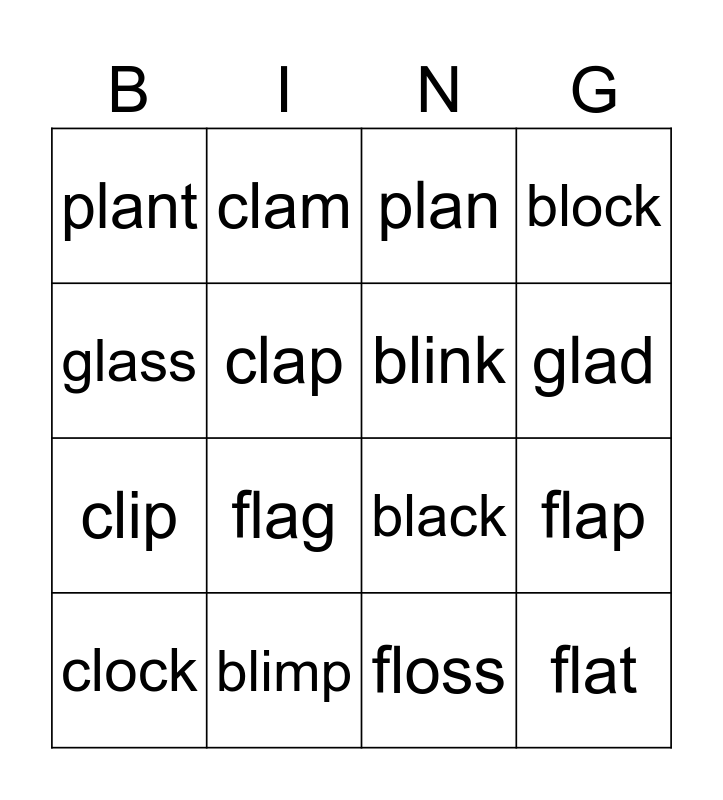 | B | I | N | G |
|---|---|---|---|
| plant | clam | plan | block |
| glass | clap | blink | glad |
| clip | flag | black | flap |
| clock | blimp | floss | flat |